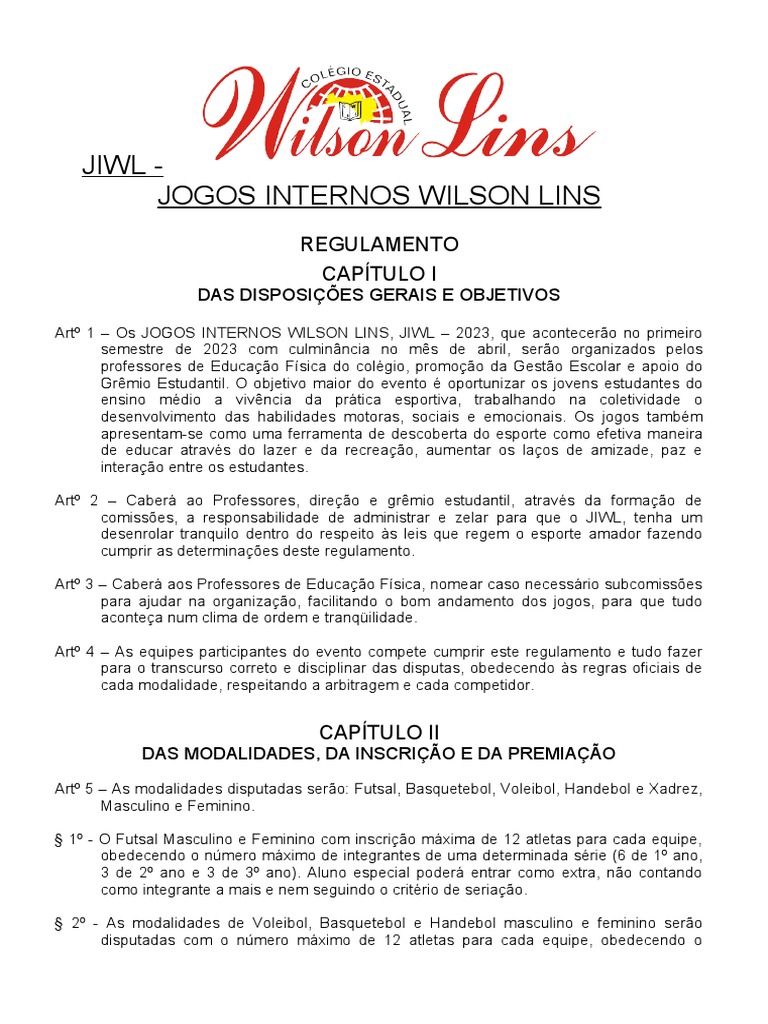 COLÉGIO ESTADUAL
Wilson Lins

JIWL -
JOGOS INTERNOS WILSON LINS

REGULAMENTO
CAPÍTULO I
DAS DISPOSIÇÕES GERAIS E OBJETIVOS

Artº 1 – Os JOGOS INTERNOS WILSON LINS, JIWL – 2023, que acontecerão no primeiro semestre de 2023 com culminância no mês de abril, serão organizados pelos professores de Educação Física do colégio, promoção da Gestão Escolar e apoio do Grêmio Estudantil. O objetivo maior do evento é oportunizar os jovens estudantes do ensino médio a vivência da prática esportiva, trabalhando na coletividade o desenvolvimento das habilidades motoras, sociais e emocionais. Os jogos também apresentam-se como uma ferramenta de descoberta do esporte como efetiva maneira de educar através do lazer e da recreação, aumentar os laços de amizade, paz e interação entre os estudantes.

Artº 2 – Caberá ao Professores, direção e grêmio estudantil, através da formação de comissões, a responsabilidade de administrar e zelar para que o JIWL, tenha um desenrolar tranquilo dentro do respeito às leis que regem o esporte amador fazendo cumprir as determinações deste regulamento.

Artº 3 – Caberá aos Professores de Educação Física, nomear caso necessário subcomissões para ajudar na organização, facilitando o bom andamento dos jogos, para que tudo aconteça num clima de ordem e tranqüilidade.

Artº 4 – As equipes participantes do evento compete cumprir este regulamento e tudo fazer para o transcurso correto e disciplinar das disputas, obedecendo às regras oficiais de cada modalidade, respeitando a arbitragem e cada competidor.

CAPÍTULO II
DAS MODALIDADES, DA INSCRIÇÃO E DA PREMIAÇÃO

Artº 5 – As modalidades disputadas serão: Futsal, Basquetebol, Voleibol, Handebol e Xadrez, Masculino e Feminino.

§ 1º - O Futsal Masculino e Feminino com inscrição máxima de 12 atletas para cada equipe, obedecendo o número máximo de integrantes de uma determinada série (6 de 1º ano, 3 de 2º ano e 3 de 3º ano). Aluno especial poderá entrar como extra, não contando como integrante a mais e nem seguindo o critério de seriação.

§ 2º - As modalidades de Voleibol, Basquetebol e Handebol masculino e feminino serão disputadas com o número máximo de 12 atletas para cada equipe, obedecendo o